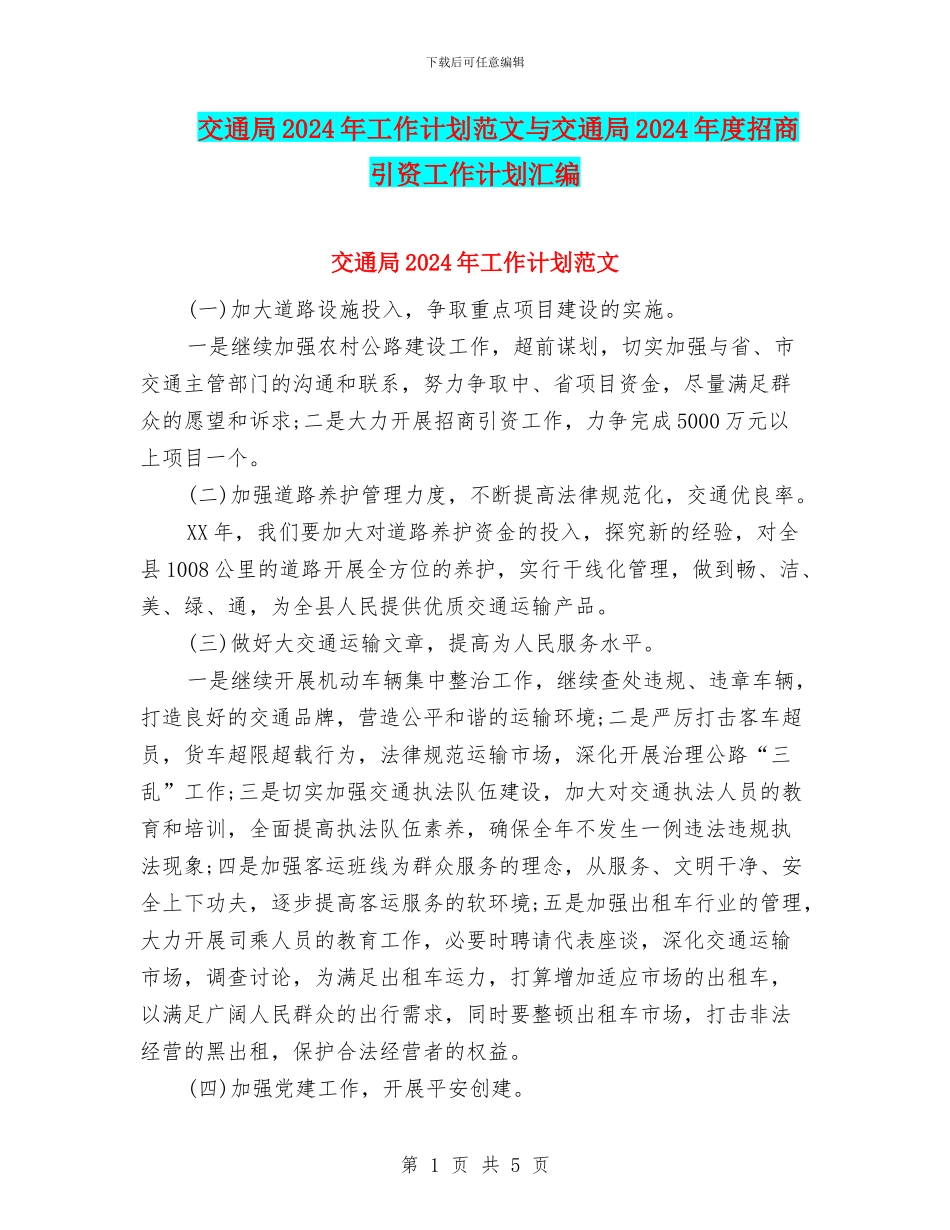 下载后可任意编辑

交通局2024年工作计划范文与交通局2024年度招商引资工作计划汇编

交通局2024年工作计划范文

(一)加大道路设施投入，争取重点项目建设的实施。

一是继续加强农村公路建设工作，超前谋划，切实加强与省、市交通主管部门的沟通和联系，努力争取中、省项目资金，尽量满足群众的愿望和诉求;二是大力开展招商引资工作，力争完成5000万元以上项目一个。

(二)加强道路养护管理力度，不断提高法律规范化，交通优良率。

XX年，我们要加大对道路养护资金的投入，探究新的经验，对全县1008公里的道路开展全方位的养护，实行干线化管理，做到畅、洁、美、绿、通，为全县人民提供优质交通运输产品。

(三)做好大交通运输文章，提高为人民服务水平。

一是继续开展机动车辆集中整治工作，继续查处违规、违章车辆，打造良好的交通品牌，营造公平和谐的运输环境;二是严厉打击客车超员，货车超限超载行为，法律规范运输市场，深化开展治理公路“三乱”工作;三是切实加强交通执法队伍建设，加大对交通执法人员的教育和培训，全面提高执法队伍素养，确保全年不发生一例违法违规执法现象;四是加强客运班线为群众服务的理念，从服务、文明干净、安全上下功夫，逐步提高客运服务的软环境;五是加强出租车行业的管理，大力开展司乘人员的教育工作，必要时聘请代表座谈，深化交通运输市场，调查讨论，为满足出租车运力，打算增加适应市场的出租车，以满足广阔人民群众的出行需求，同时要整顿出租车市场，打击非法经营的黑出租，保护合法经营者的权益。

(四)加强党建工作，开展平安创建。

第 1 页 共 5 页